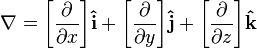 $\nabla = \left[\frac{\partial}{\partial x}\right]\hat{\mathbf{i}} + \left[\frac{\partial}{\partial y}\right]\hat{\mathbf{j}} + \left[\frac{\partial}{\partial z}\right]\hat{\mathbf{k}}$